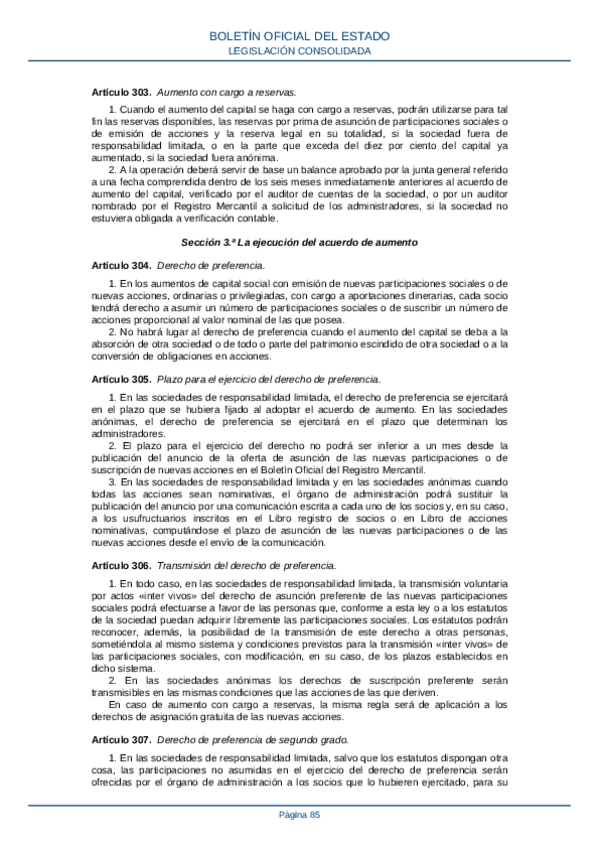 BOLETÍN OFICIAL DEL ESTADO
LEGISLACIÓN CONSOLIDADA

Artículo 303. Aumento con cargo a reservas.

1. Cuando el aumento del capital se haga con cargo a reservas, podrán utilizarse para tal fin las reservas disponibles, las reservas por prima de asunción de participaciones sociales o de emisión de acciones y la reserva legal en su totalidad, si la sociedad fuera de responsabilidad limitada, o en la parte que exceda del diez por ciento del capital ya aumentado, si la sociedad fuera anónima.

2. A la operación deberá servir de base un balance aprobado por la junta general referido a una fecha comprendida dentro de los seis meses inmediatamente anteriores al acuerdo de aumento del capital, verificado por el auditor de cuentas de la sociedad, o por un auditor nombrado por el Registro Mercantil a solicitud de los administradores, si la sociedad no estuviera obligada a verificación contable.

Sección 3.ª La ejecución del acuerdo de aumento

Artículo 304. Derecho de preferencia.

1. En los aumentos de capital social con emisión de nuevas participaciones sociales o de nuevas acciones, ordinarias o privilegiadas, con cargo a aportaciones dinerarias, cada socio tendrá derecho a asumir un número de participaciones sociales o de suscribir un número de acciones proporcional al valor nominal de las que posea.

2. No habrá lugar al derecho de preferencia cuando el aumento del capital se deba a la absorción de otra sociedad o de todo o parte del patrimonio escindido de otra sociedad o a la conversión de obligaciones en acciones.

Artículo 305. Plazo para el ejercicio del derecho de preferencia.

1. En las sociedades de responsabilidad limitada, el derecho de preferencia se ejercitará en el plazo que se hubiera fijado al adoptar el acuerdo de aumento. En las sociedades anónimas, el derecho de preferencia se ejercitará en el plazo que determinan los administradores.

2. El plazo para el ejercicio del derecho no podrá ser inferior a un mes desde la publicación del anuncio de la oferta de asunción de las nuevas participaciones o de suscripción de nuevas acciones en el Boletín Oficial del Registro Mercantil.

3. En las sociedades de responsabilidad limitada y en las sociedades anónimas cuando todas las acciones sean nominativas, el órgano de administración podrá sustituir la publicación del anuncio por una comunicación escrita a cada uno de los socios y, en su caso, a los usufructuarios inscritos en el Libro registro de socios o en Libro de acciones nominativas, computándose el plazo de asunción de las nuevas participaciones o de las nuevas acciones desde el envío de la comunicación.

Artículo 306. Transmisión del derecho de preferencia.

1. En todo caso, en las sociedades de responsabilidad limitada, la transmisión voluntaria por actos «inter vivos» del derecho de asunción preferente de las nuevas participaciones sociales podrá efectuarse a favor de las personas que, conforme a esta ley o a los estatutos de la sociedad puedan adquirir libremente las participaciones sociales. Los estatutos podrán reconocer, además, la posibilidad de la transmisión de este derecho a otras personas, sometiéndola al mismo sistema y condiciones previstos para la transmisión «inter vivos» de las participaciones sociales, con modificación, en su caso, de los plazos establecidos en dicho sistema.

2. En las sociedades anónimas los derechos de suscripción preferente serán transmisibles en las mismas condiciones que las acciones de las que deriven.

En caso de aumento con cargo a reservas, la misma regla será de aplicación a los derechos de asignación gratuita de las nuevas acciones.

Artículo 307. Derecho de preferencia de segundo grado.

1. En las sociedades de responsabilidad limitada, salvo que los estatutos dispongan otra cosa, las participaciones no asumidas en el ejercicio del derecho de preferencia serán ofrecidas por el órgano de administración a los socios que lo hubieren ejercitado, para su

Página 85